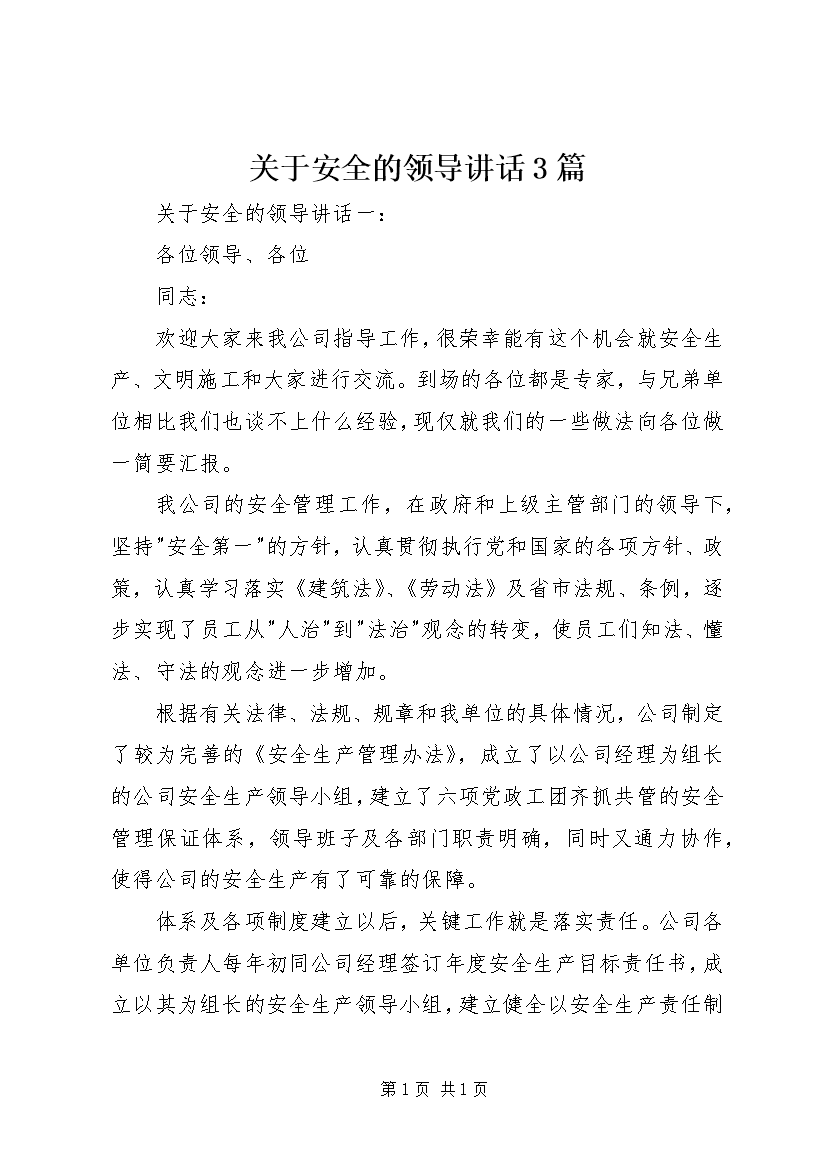 关于安全的领导讲话3篇

关于安全的领导讲话一：

各位领导、各位

同志：

欢迎大家来我公司指导工作，很荣幸能有这个机会就安全生产、文明施工和大家进行交流。到场的各位都是专家，与兄弟单位相比我们也谈不上什么经验，现仅就我们的一些做法向各位做一简要汇报。

我公司的安全管理工作，在政府和上级主管部门的领导下，坚持"安全第一"的方针，认真贯彻执行党和国家的各项方针、政策，认真学习落实《建筑法》、《劳动法》及省市法规、条例，逐步实现了员工从"人治"到"法治"观念的转变，使员工们知法、懂法、守法的观念进一步增加。

根据有关法律、法规、规章和我单位的具体情况，公司制定了较为完善的《安全生产管理办法》，成立了以公司经理为组长的公司安全生产领导小组，建立了六项党政工团齐抓共管的安全管理保证体系，领导班子及各部门职责明确，同时又通力协作，使得公司的安全生产有了可靠的保障。

体系及各项制度建立以后，关键工作就是落实责任。公司各单位负责人每年初同公司经理签订年度安全生产目标责任书，成立以其为组长的安全生产领导小组，建立健全以安全生产责任制

第1页 共1页